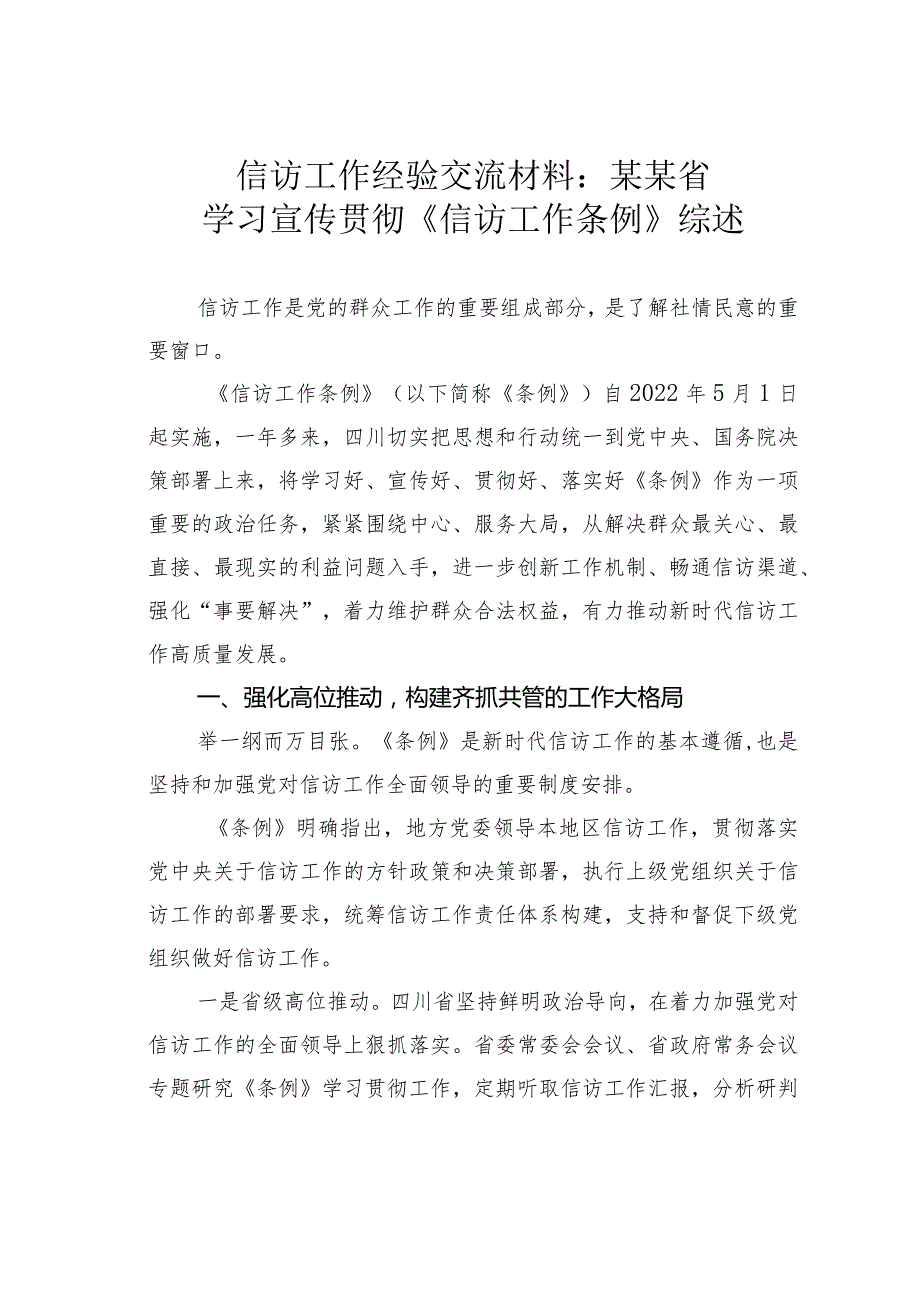 信访工作经验交流材料：某某省
学习宣传贯彻《信访工作条例》综述

信访工作是党的群众工作的重要组成部分，是了解社情民意的重要窗口。

《信访工作条例》（以下简称《条例》）自2022年5月1日起实施，一年多来，四川切实把思想和行动统一到党中央、国务院决策部署上来，将学习好、宣传好、贯彻好、落实好《条例》作为一项重要的政治任务，紧紧围绕中心、服务大局，从解决群众最关心、最直接、最现实的利益问题入手，进一步创新工作机制、畅通信访渠道、强化“事要解决”，着力维护群众合法权益，有力推动新时代信访工作高质量发展。

一、强化高位推动，构建齐抓共管的工作大格局

举一纲而万目张。《条例》是新时代信访工作的基本遵循，也是坚持和加强党对信访工作全面领导的重要制度安排。

《条例》明确指出，地方党委领导本地区信访工作，贯彻落实党中央关于信访工作的方针政策和决策部署，执行上级党组织关于信访工作的部署要求，统筹信访工作责任体系构建，支持和督促下级党组织做好信访工作。

一是省级高位推动。四川省坚持鲜明政治导向，在着力加强党对信访工作的全面领导上狠抓落实。省委常委会会议、省政府常务会议专题研究《条例》学习贯彻工作，定期听取信访工作汇报，分析研判